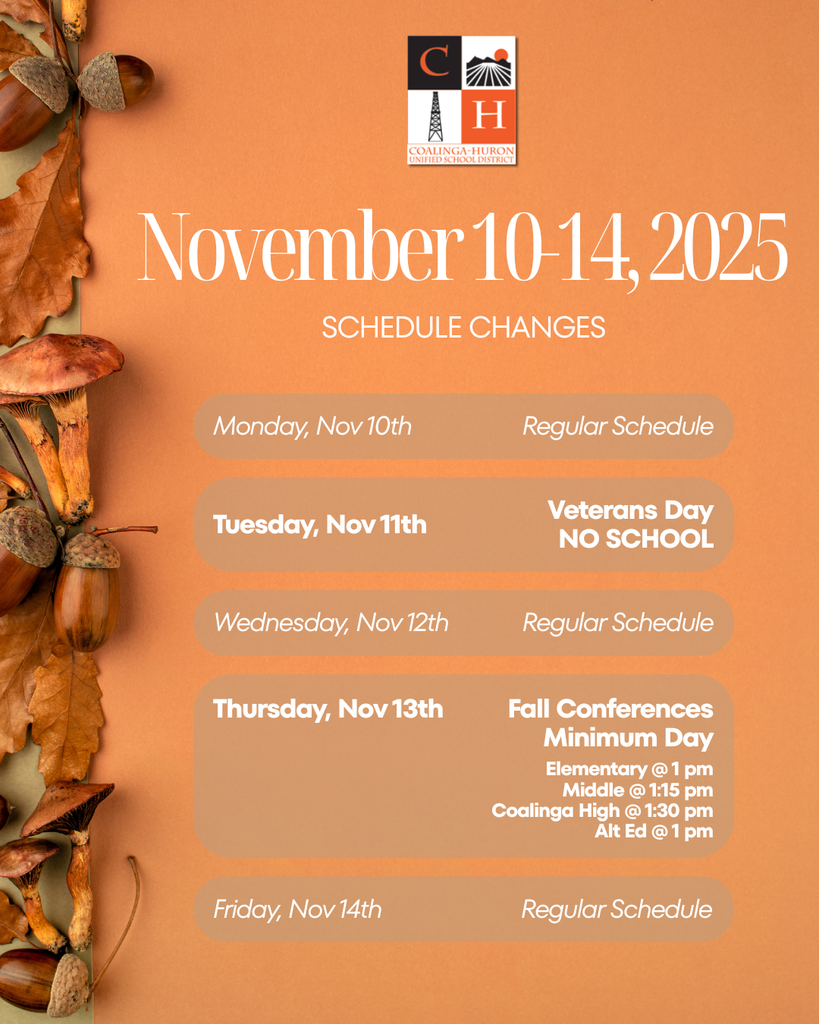 C H
COALINGA-HURON
UNIFIED SCHOOL DISTRICT

November 10-14, 2025

SCHEDULE CHANGES

Monday, Nov 10th Regular Schedule

Tuesday, Nov 11th Veterans Day NO SCHOOL

Wednesday, Nov 12th Regular Schedule

Thursday, Nov 13th Fall Conferences Minimum Day
Elementary @ 1 pm
Middle @ 1:15 pm
Coalinga High @ 1:30 pm
Alt Ed @ 1 pm

Friday, Nov 14th Regular Schedule